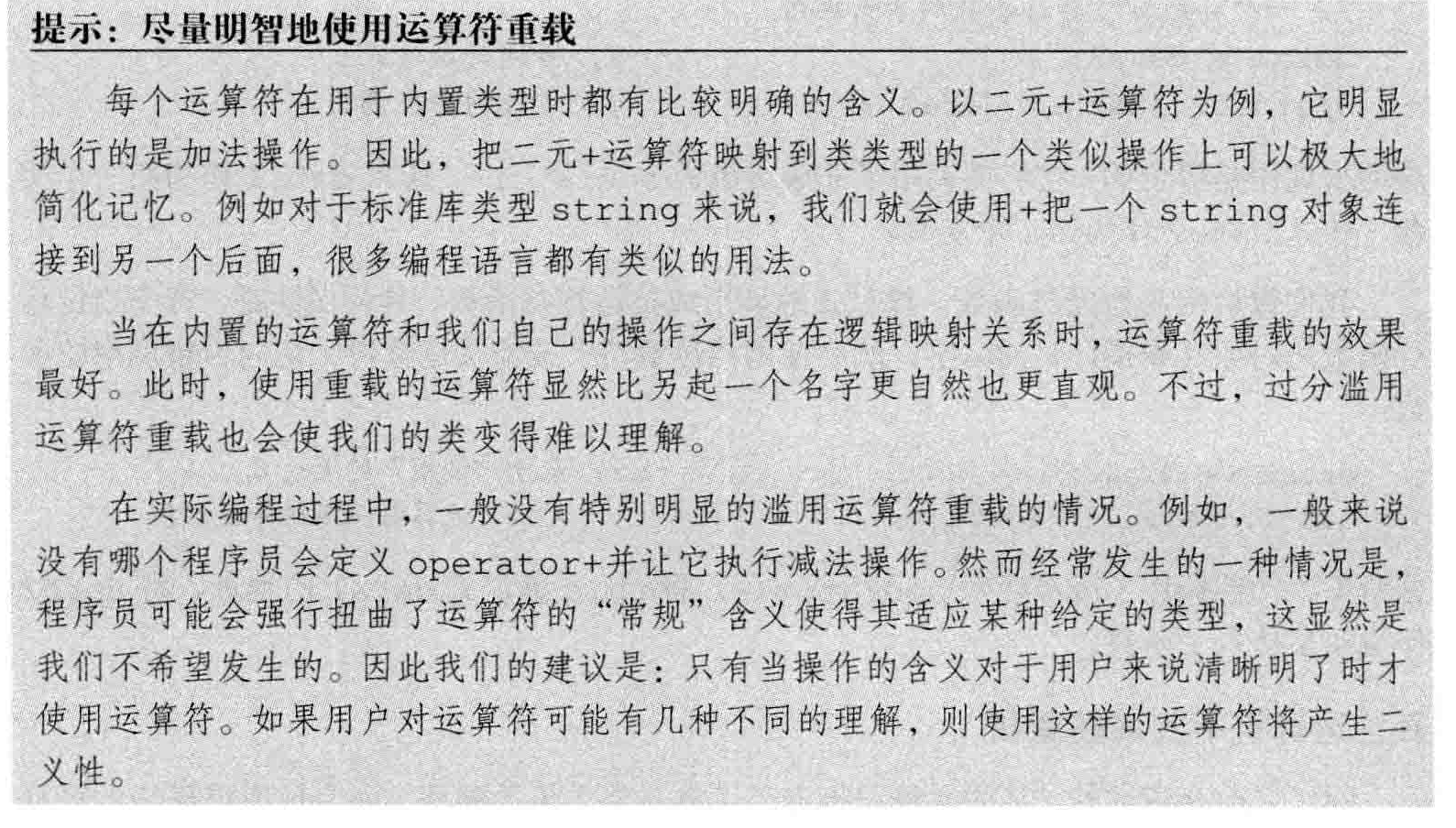 提示：尽量明智地使用运算符重载

每个运算符在用于内置类型时都有比较明确的含义。以二元+运算符为例，它明显执行的是加法操作。因此，把二元+运算符映射到类类型的一个类似操作上可以极大地简化记忆。例如对于标准库类型string来说，我们就会使用+把一个string对象连接到另一个后面，很多编程语言都有类似的用法。

当在内置的运算符和我们自己的操作之间存在逻辑映射关系时，运算符重载的效果最好。此时，使用重载的运算符显然比另起一个名字更自然也更直观。不过，过分滥用运算符重载也会使我们的类变得难以理解。

在实际编程过程中，一般没有特别明显的滥用运算符重载的情况。例如，一般来说没有哪个程序员会定义operator+并让它执行减法操作。然而经常发生的一种情况是，程序员可能会强行扭曲了运算符的“常规”含义使得其适应某种给定的类型，这显然是我们不希望发生的。因此我们的建议是：只有当操作的含义对于用户来说清晰明了时才使用运算符。如果用户对运算符可能有几种不同的理解，则使用这样的运算符将产生二义性。